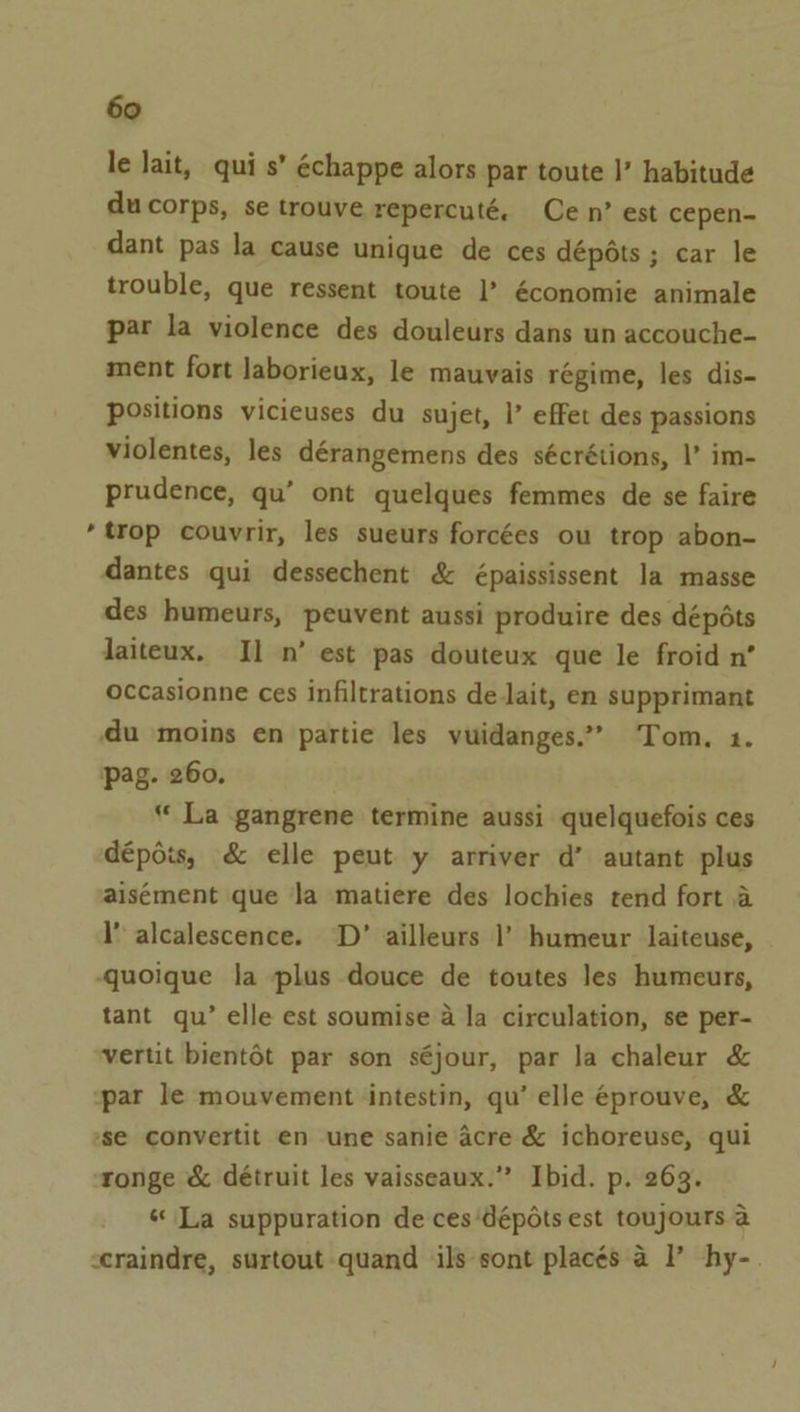 60

le lait, qui s' échappe alors par toute l' habitude du corps, se trouve repercuté. Ce n' est cependant pas la cause unique de ces dépôts ; car le trouble, que ressent toute l' économie animale par la violence des douleurs dans un accouchement fort laborieux, le mauvais régime, les dispositions vicieuses du sujet, l' effet des passions violentes, les dérangemens des sécrétions, l' imprudence, qu' ont quelques femmes de se faire trop couvrir, les sueurs forcées ou trop abondantes qui dessechent & épaississent la masse des humeurs, peuvent aussi produire des dépôts laiteux. Il n' est pas douteux que le froid n' occasionne ces infiltrations de lait, en supprimant du moins en partie les vuidanges." Tom. 1. pag. 260.

" La gangrene termine aussi quelquefois ces dépôts, & elle peut y arriver d' autant plus aisément que la matiere des lochies tend fort à l' alcalescence. D' ailleurs l' humeur laiteuse, quoique la plus douce de toutes les humeurs, tant qu' elle est soumise à la circulation, se pervertit bientôt par son séjour, par la chaleur & par le mouvement intestin, qu' elle éprouve, & se convertit en une sanie âcre & ichoreuse, qui ronge & détruit les vaisseaux." Ibid. p. 263.

" La suppuration de ces dépôts est toujours à craindre, surtout quand ils sont placés à l' hy-